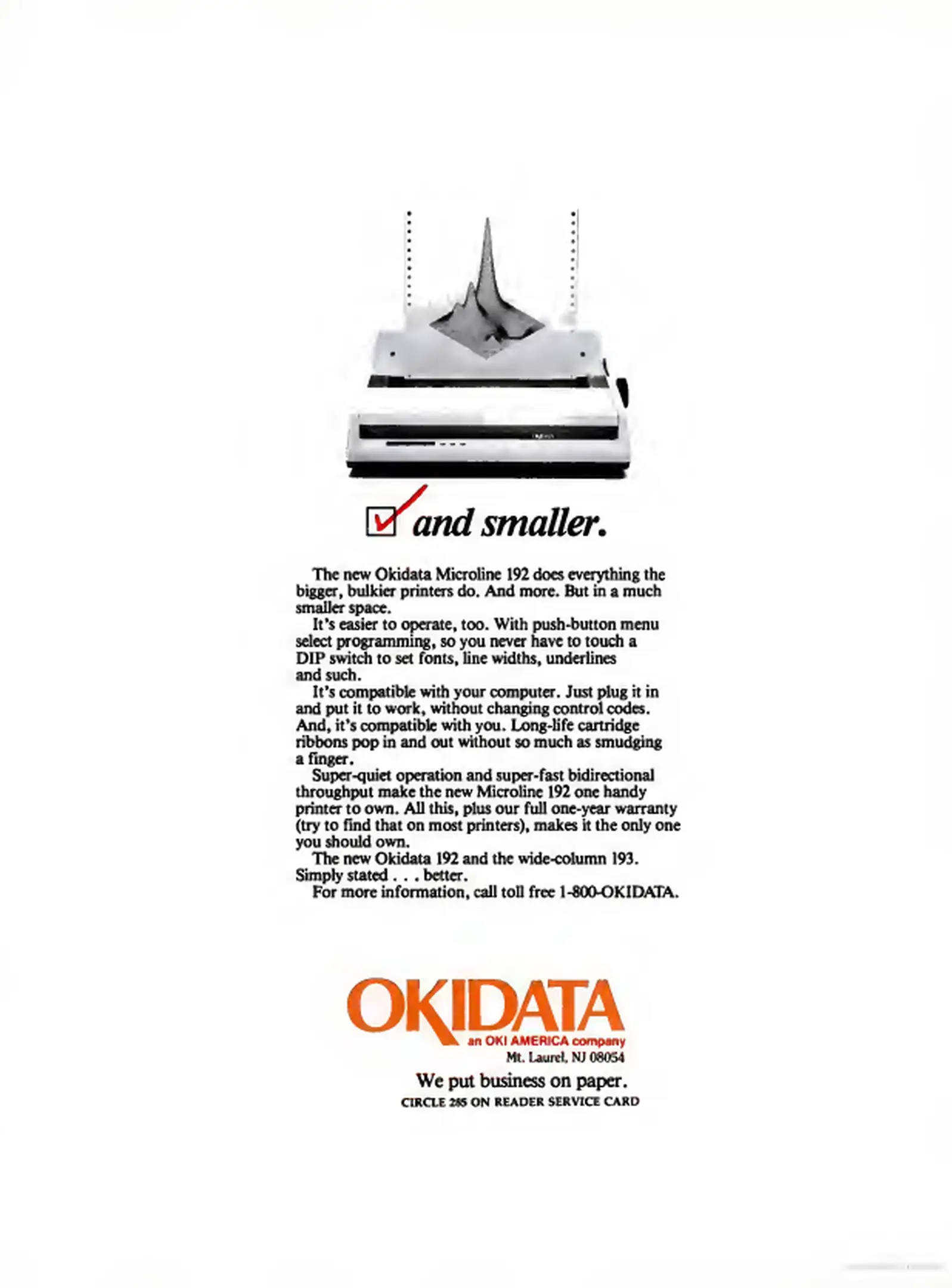 and smaller.

The new Okidata Microline 192 does everything the bigger, bulkier printers do. And more. But in a much smaller space.

It's easier to operate, too. With push-button menu select programming, so you never have to touch a DIP switch to set fonts, line widths, underlines and such.

It's compatible with your computer. Just plug it in and put it to work, without changing control codes. And, it's compatible with you. Long-life cartridge ribbons pop in and out without so much as smudging a finger.

Super-quiet operation and super-fast bidirectional throughput make the new Microline 192 one handy printer to own. All this, plus our full one-year warranty (try to find that on most printers), makes it the only one you should own.

The new Okidata 192 and the wide-column 193. Simply stated . . . better.

For more information, call toll free 1-800-OKIDATA.

OKIDATA
an OKI AMERICA company
Mt. Laurel, NJ 08054
We put business on paper.
CIRCLE 285 ON READER SERVICE CARD